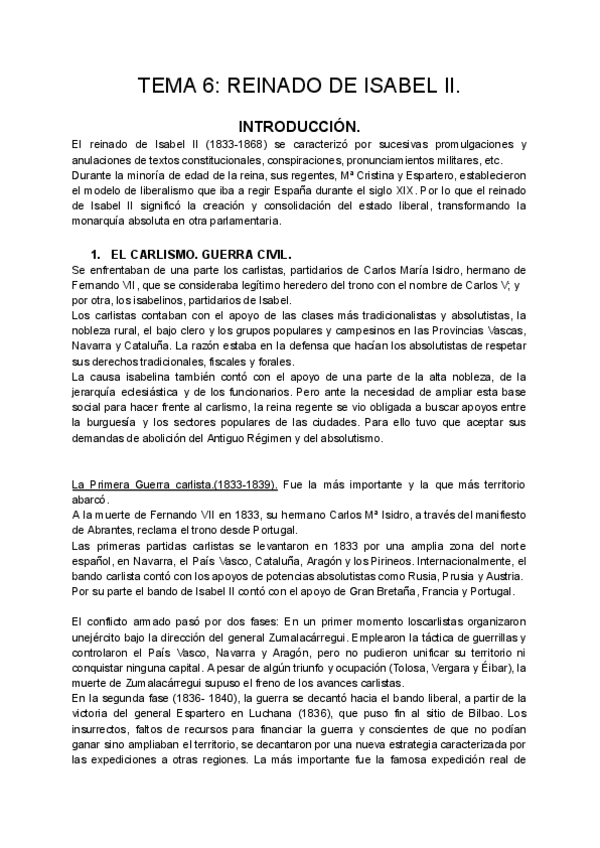 TEMA 6: REINADO DE ISABEL II.

INTRODUCCIÓN.

El reinado de Isabel II (1833-1868) se caracterizó por sucesivas promulgaciones y anulaciones de textos constitucionales, conspiraciones, pronunciamientos militares, etc.
Durante la minoría de edad de la reina, sus regentes, Mª Cristina y Espartero, establecieron el modelo de liberalismo que iba a regir España durante el siglo XIX. Por lo que el reinado de Isabel II significó la creación y consolidación del estado liberal, transformando la monarquía absoluta en otra parlamentaria.

1. EL CARLISMO. GUERRA CIVIL.

Se enfrentaban de una parte los carlistas, partidarios de Carlos María Isidro, hermano de Fernando VII, que se consideraba legítimo heredero del trono con el nombre de Carlos V; y por otra, los isabelinos, partidarios de Isabel.
Los carlistas contaban con el apoyo de las clases más tradicionalistas y absolutistas, la nobleza rural, el bajo clero y los grupos populares y campesinos en las Provincias Vascas, Navarra y Cataluña. La razón estaba en la defensa que hacían los absolutistas de respetar sus derechos tradicionales, fiscales y forales.
La causa isabelina también contó con el apoyo de una parte de la alta nobleza, de la jerarquía eclesiástica y de los funcionarios. Pero ante la necesidad de ampliar esta base social para hacer frente al carlismo, la reina regente se vio obligada a buscar apoyos entre la burguesía y los sectores populares de las ciudades. Para ello tuvo que aceptar sus demandas de abolición del Antiguo Régimen y del absolutismo.

La Primera Guerra carlista.(1833-1839). Fue la más importante y la que más territorio abarcó.
A la muerte de Fernando VII en 1833, su hermano Carlos Mª Isidro, a través del manifiesto de Abrantes, reclama el trono desde Portugal.
Las primeras partidas carlistas se levantaron en 1833 por una amplia zona del norte español, en Navarra, el País Vasco, Cataluña, Aragón y los Pirineos. Internacionalmente, el bando carlista contó con los apoyos de potencias absolutistas como Rusia, Prusia y Austria.
Por su parte el bando de Isabel II contó con el apoyo de Gran Bretaña, Francia y Portugal.

El conflicto armado pasó por dos fases: En un primer momento loscarlistas organizaron unejército bajo la dirección del general Zumalacárregui. Emplearon la táctica de guerrillas y controlaron el País Vasco, Navarra y Aragón, pero no pudieron unificar su territorio ni conquistar ninguna capital. A pesar de algún triunfo y ocupación (Tolosa, Vergara y Éibar), la muerte de Zumalacárregui supuso el freno de los avances carlistas.
En la segunda fase (1836- 1840), la guerra se decantó hacia el bando liberal, a partir de la victoria del general Espartero en Luchana (1836), que puso fin al sitio de Bilbao. Los insurrectos, faltos de recursos para financiar la guerra y conscientes de que no podían ganar sino ampliaban el territorio, se decantaron por una nueva estrategia caracterizada por las expediciones a otras regiones. La más importante fue la famosa expedición real de